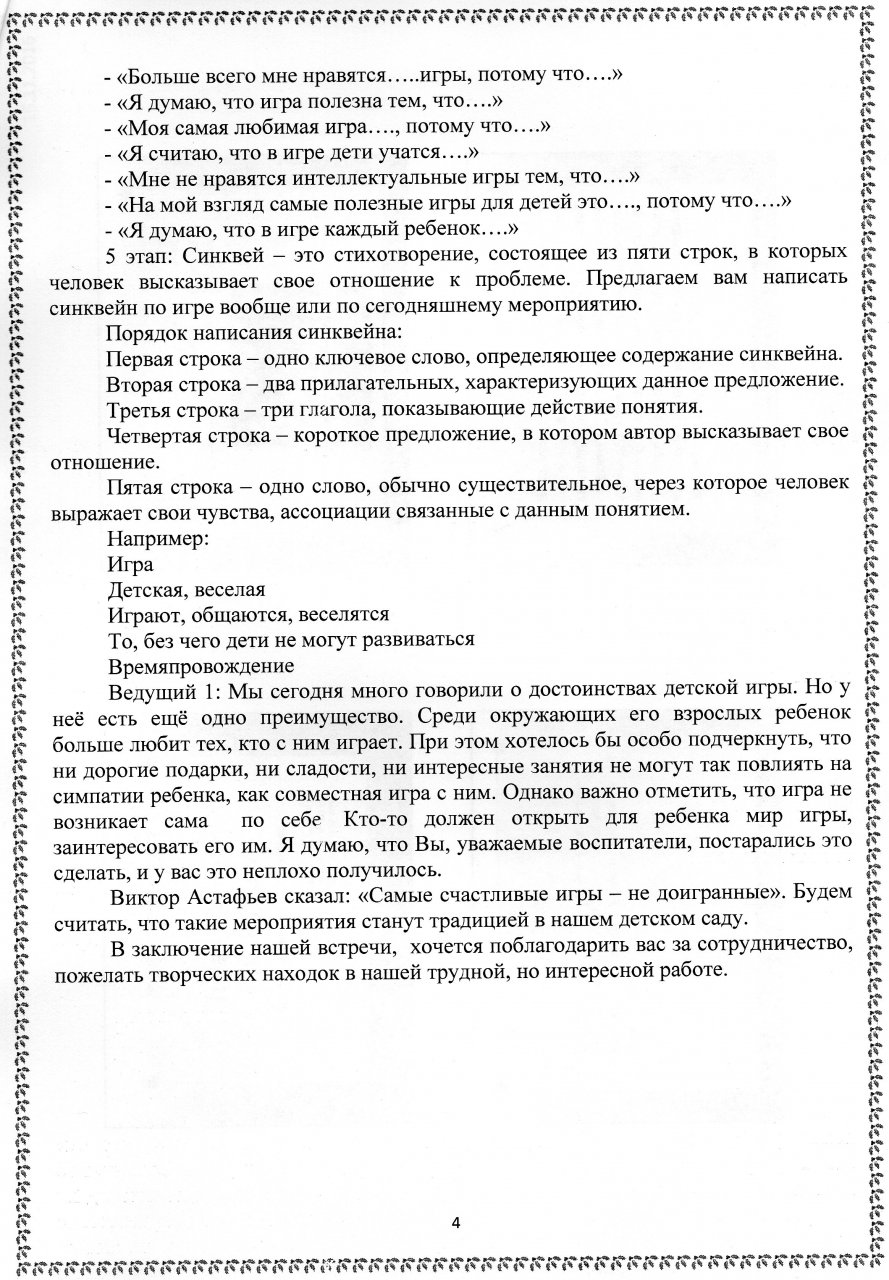 - «Больше всего мне нравятся…..игры, потому что….»
- «Я думаю, что игра полезна тем, что….»
- «Моя самая любимая игра…., потому что….»
- «Я считаю, что в игре дети учатся….»
- «Мне не нравятся интеллектуальные игры тем, что….»
- «На мой взгляд самые полезные игры для детей это…., потому что….»
- «Я думаю, что в игре каждый ребенок….»

5 этап: Синквей – это стихотворение, состоящее из пяти строк, в которых человек высказывает свое отношение к проблеме. Предлагаем вам написать синквейн по игре вообще или по сегодняшнему мероприятию.

Порядок написания синквейна:

Первая строка – одно ключевое слово, определяющее содержание синквейна.

Вторая строка – два прилагательных, характеризующих данное предложение.

Третья строка – три глагола, показывающие действие понятия.

Четвертая строка – короткое предложение, в котором автор высказывает свое отношение.

Пятая строка – одно слово, обычно существительное, через которое человек выражает свои чувства, ассоциации связанные с данным понятием.

Например:
Игра
Детская, веселая
Играют, общаются, веселятся
То, без чего дети не могут развиваться
Времяпровождение

Ведущий 1: Мы сегодня много говорили о достоинствах детской игры. Но у неё есть ещё одно преимущество. Среди окружающих его взрослых ребенок больше любит тех, кто с ним играет. При этом хотелось бы особо подчеркнуть, что ни дорогие подарки, ни сладости, ни интересные занятия не могут так повлиять на симпатии ребенка, как совместная игра с ним. Однако важно отметить, что игра не возникает сама по себе Кто-то должен открыть для ребенка мир игры, заинтересовать его им. Я думаю, что Вы, уважаемые воспитатели, постарались это сделать, и у вас это неплохо получилось.

Виктор Астафьев сказал: «Самые счастливые игры – не доигранные». Будем считать, что такие мероприятия станут традицией в нашем детском саду.

В заключение нашей встречи, хочется поблагодарить вас за сотрудничество, пожелать творческих находок в нашей трудной, но интересной работе.

4